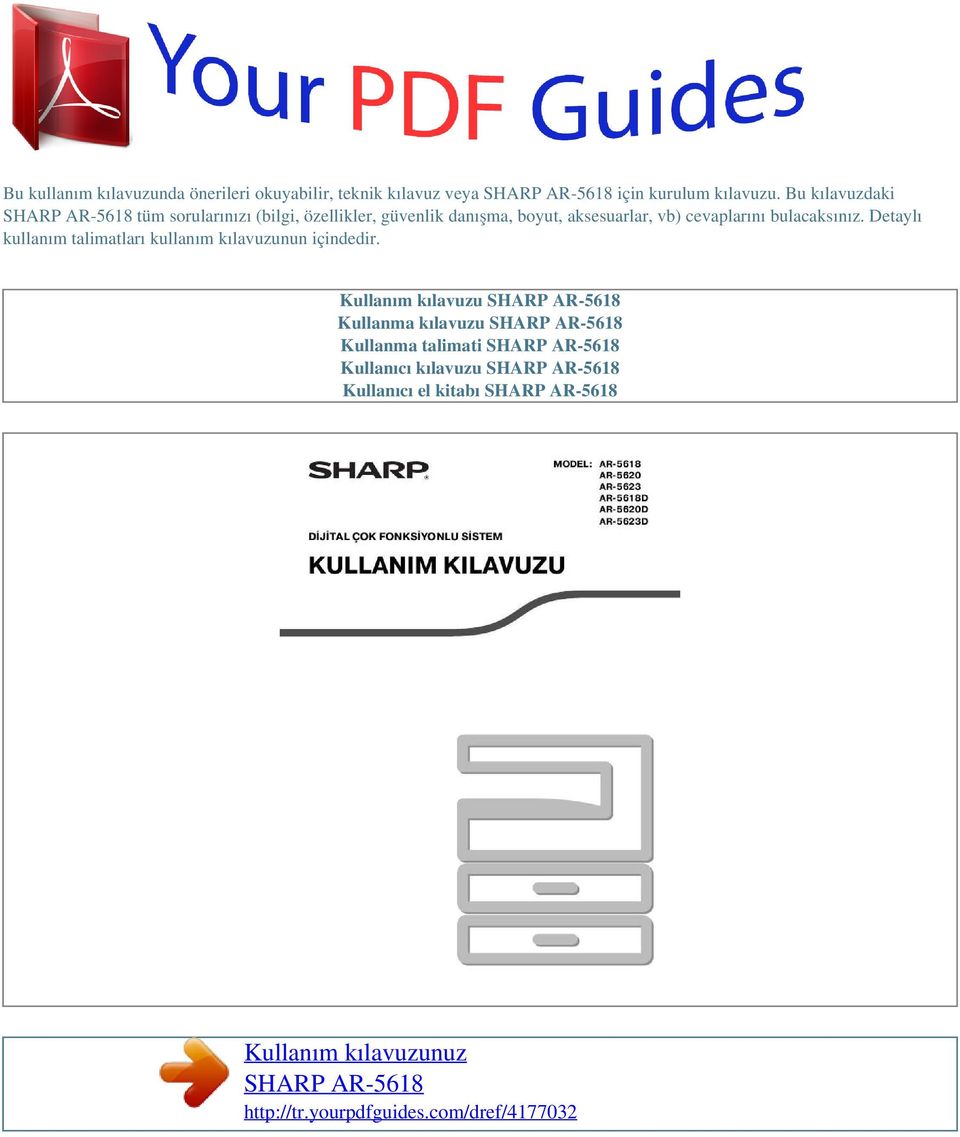 Your PDF Guides

Bu kullanım kılavuzunda önerileri okuyabilir, teknik kılavuz veya SHARP AR-5618 için kurulum kılavuzu. Bu kılavuzdaki SHARP AR-5618 tüm sorularınızı (bilgi, özellikler, güvenlik danışma, boyut, aksesuarlar, vb) cevaplarını bulacaksınız. Detaylı kullanım talimatları kullanım kılavuzunun içindedir.

Kullanım kılavuzu SHARP AR-5618
Kullanma kılavuzu SHARP AR-5618
Kullanma talimati SHARP AR-5618
Kullanıcı kılavuzu SHARP AR-5618
Kullanıcı el kitabı SHARP AR-5618

SHARP

MODEL: AR-5618
AR-5620
AR-5623
AR-5618D
AR-5620D
AR-5623D

DİJİTAL ÇOK FONKSİYONLU SİSTEM

KULLANIM KILAVUZU

Kullanım kılavuzunuz
SHARP AR-5618
http://tr.yourpdfguides.com/dref/4177032